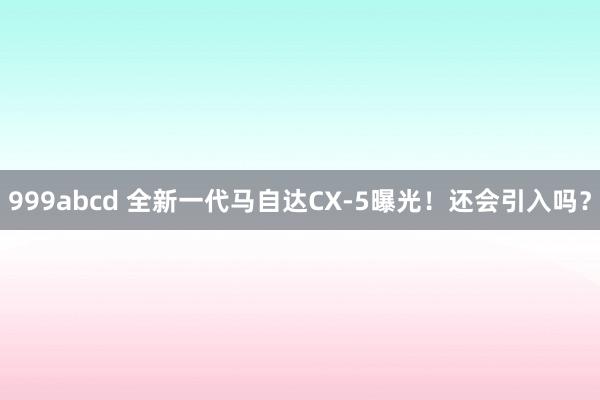 999abcd 全新一代马自达CX-5曝光！还会引入吗？